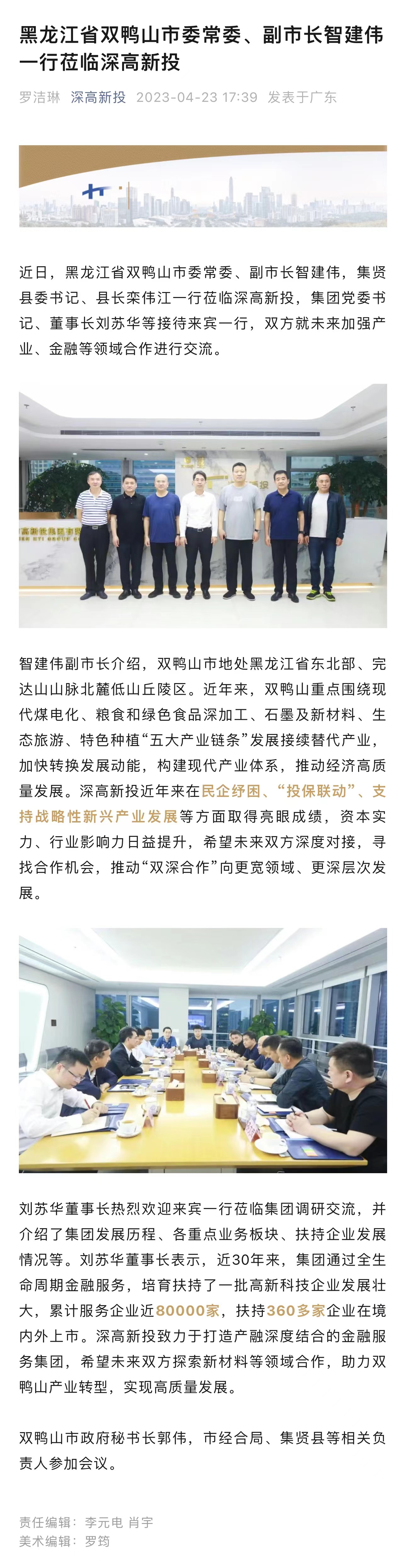 黑龙江省双鸭山市委常委、副市长智建伟一行莅临深高新投

罗洁琳 深高新投 2023-04-23 17:39 发表于广东

近日，黑龙江省双鸭山市委常委、副市长智建伟，集贤县委书记、县长栾伟江一行莅临深高新投，集团党委书记、董事长刘苏华等接待来宾一行，双方就未来加强产业、金融等领域合作进行交流。

智建伟副市长介绍，双鸭山市地处黑龙江省东北部、完达山山脉北麓低山丘陵区。近年来，双鸭山重点围绕现代煤电化、粮食和绿色食品深加工、石墨及新材料、生态旅游、特色种植“五大产业链条”发展接续替代产业，加快转换发展动能，构建现代产业体系，推动经济高质量发展。深高新投近年来在民企纾困、“投保联动”、支持战略性新兴产业发展等方面取得亮眼成绩，资本实力、行业影响力日益提升，希望未来双方深度对接，寻找合作机会，推动“双深合作”向更宽领域、更深层次发展。

刘苏华董事长热烈欢迎来宾一行莅临集团调研交流，并介绍了集团发展历程、各重点业务板块、扶持企业发展情况等。刘苏华董事长表示，近30年来，集团通过全生命周期金融服务，培育扶持了一批高新科技企业发展壮大，累计服务企业近80000家，扶持360多家企业在境内外上市。深高新投致力于打造产融深度结合的金融服务集团，希望未来双方探索新材料等领域合作，助力双鸭山产业转型，实现高质量发展。

双鸭山市政府秘书长郭伟，市经合局、集贤县等相关负责人参加会议。

责任编辑：李元电 肖宇
美术编辑：罗筠